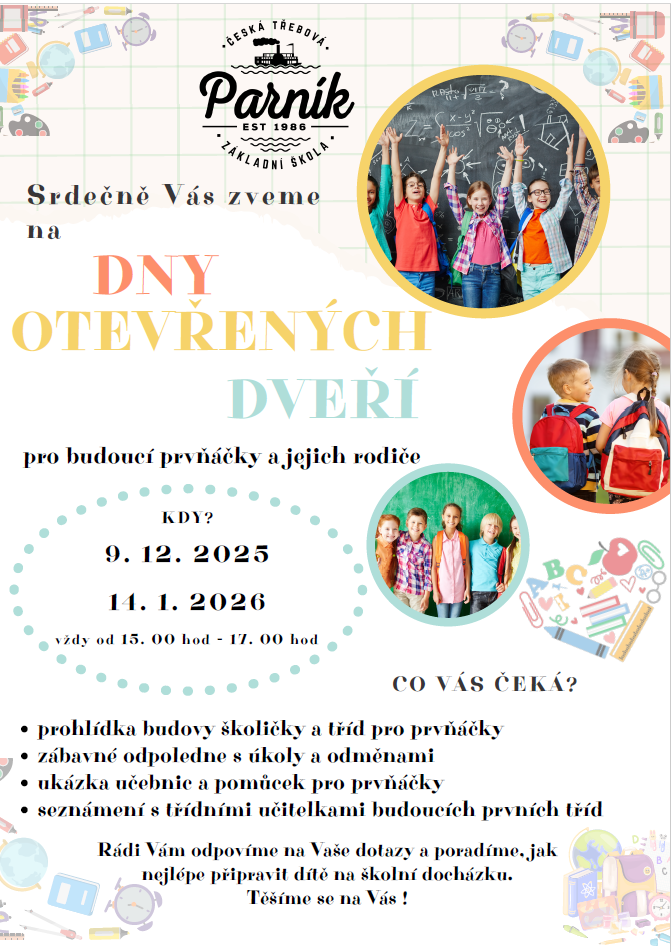 ČESKÁ TŘEBOVÁ
Parník
EST 1986
ZÁKLADNÍ ŠKOLA

Srdečně Vás zveme na

DNY OTEVŘENÝCH DVEŘÍ

pro budoucí prvňáčky a jejich rodiče

KDY?

9. 12. 2025

14. 1. 2026

vždy od 15. 00 hod - 17. 00 hod

CO VÁS ČEKÁ?

• prohlídka budovy školičky a tříd pro prvňáčky
• zábavné odpoledne s úkoly a odměnami
• ukázka učebnic a pomůcek pro prvňáčky
• seznámení s třídními učitelkami budoucích prvních tříd

Rádi Vám odpovíme na Vaše dotazy a poradíme, jak nejlépe připravit dítě na školní docházku.
Těšíme se na Vás !